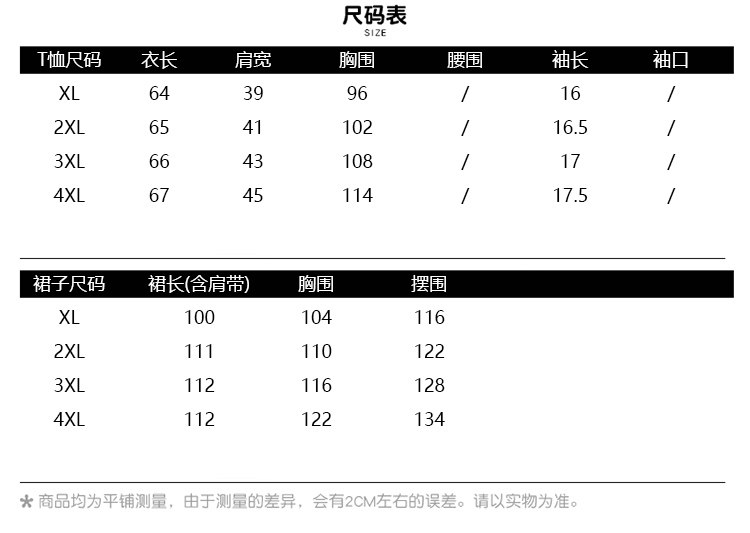 尺码表
SIZE

| T恤尺码 | 衣长 | 肩宽 | 胸围 | 腰围 | 袖长 | 袖口 |
|---|---|---|---|---|---|---|
| XL | 64 | 39 | 96 | / | 16 | / |
| 2XL | 65 | 41 | 102 | / | 16.5 | / |
| 3XL | 66 | 43 | 108 | / | 17 | / |
| 4XL | 67 | 45 | 114 | / | 17.5 | / |

| 裙子尺码 | 裙长(含肩带) | 胸围 | 摆围 |
|---|---|---|---|
| XL | 100 | 104 | 116 |
| 2XL | 111 | 110 | 122 |
| 3XL | 112 | 116 | 128 |
| 4XL | 112 | 122 | 134 |

* 商品均为平铺测量，由于测量的差异，会有2CM左右的误差。请以实物为准。